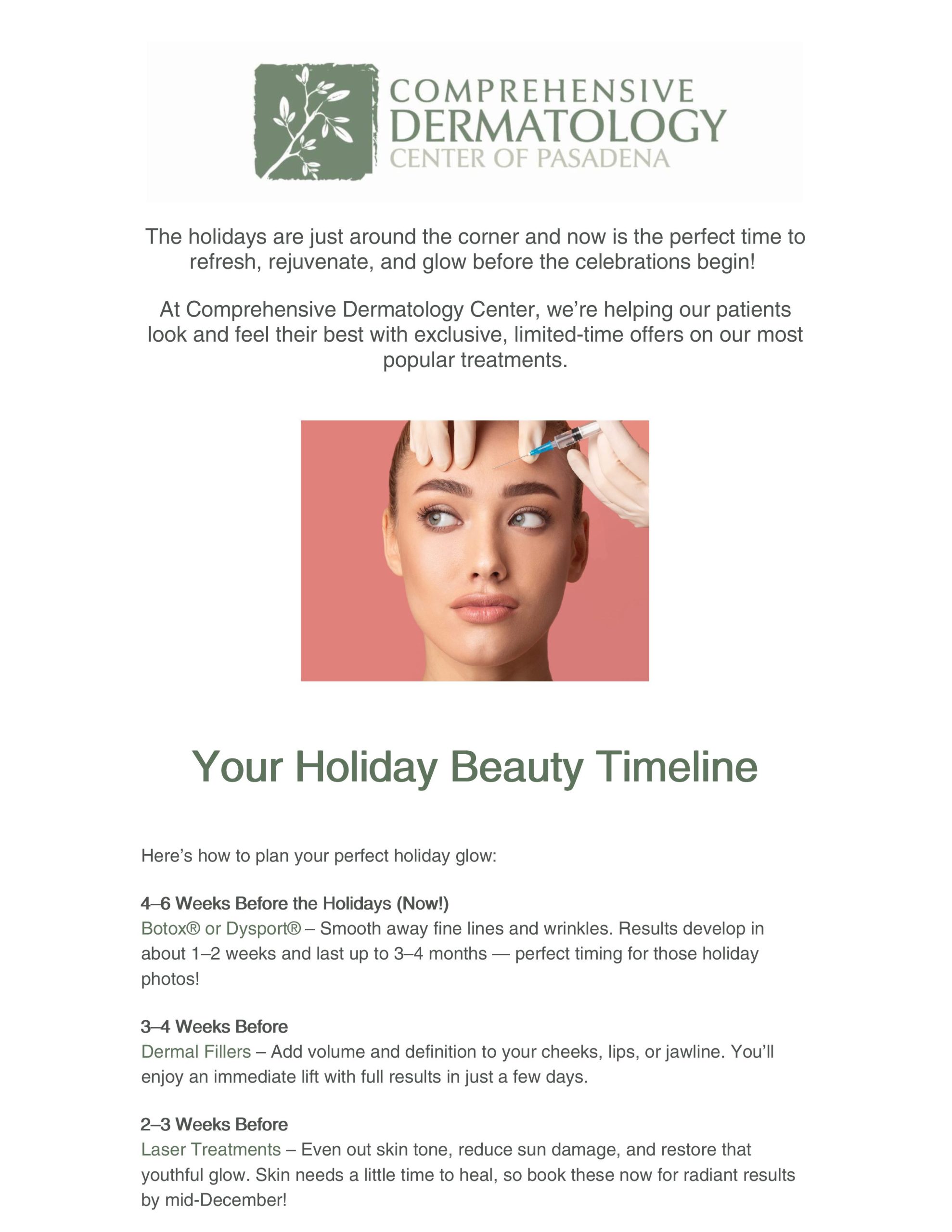 COMPREHENSIVE
DERMATOLOGY
CENTER OF PASADENA

The holidays are just around the corner and now is the perfect time to refresh, rejuvenate, and glow before the celebrations begin!

At Comprehensive Dermatology Center, we're helping our patients look and feel their best with exclusive, limited-time offers on our most popular treatments.

Your Holiday Beauty Timeline

Here's how to plan your perfect holiday glow:

4–6 Weeks Before the Holidays (Now!)
Botox® or Dysport® – Smooth away fine lines and wrinkles. Results develop in about 1–2 weeks and last up to 3–4 months — perfect timing for those holiday photos!

3–4 Weeks Before
Dermal Fillers – Add volume and definition to your cheeks, lips, or jawline. You'll enjoy an immediate lift with full results in just a few days.

2–3 Weeks Before
Laser Treatments – Even out skin tone, reduce sun damage, and restore that youthful glow. Skin needs a little time to heal, so book these now for radiant results by mid-December!